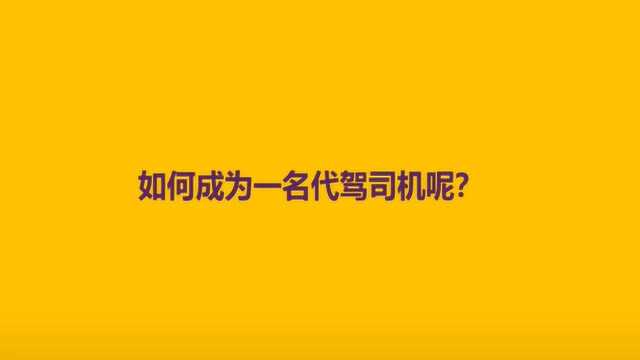 如何成为一名代驾司机呢?